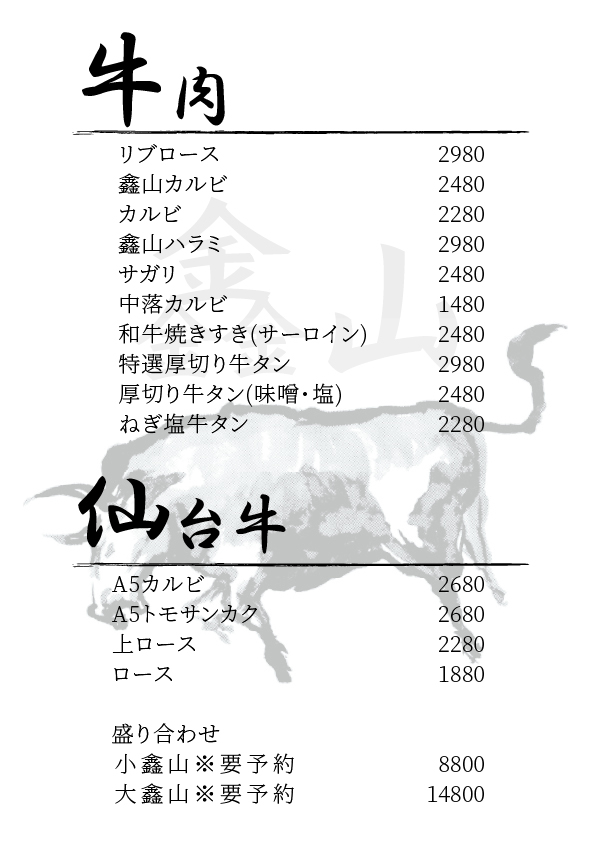 牛肉

リブロース 2980
鑫山カルビ 2480
カルビ 2280
鑫山ハラミ 2980
サガリ 2480
中落カルビ 1480
和牛焼きすき(サーロイン) 2480
特選厚切り牛タン 2980
厚切り牛タン(味噌・塩) 2480
ねぎ塩牛タン 2280

鑫山

仙台牛

A5カルビ 2680
A5トモサンカク 2680
上ロース 2280
ロース 1880

盛り合わせ
小鑫山※要予約 8800
大鑫山※要予約 14800